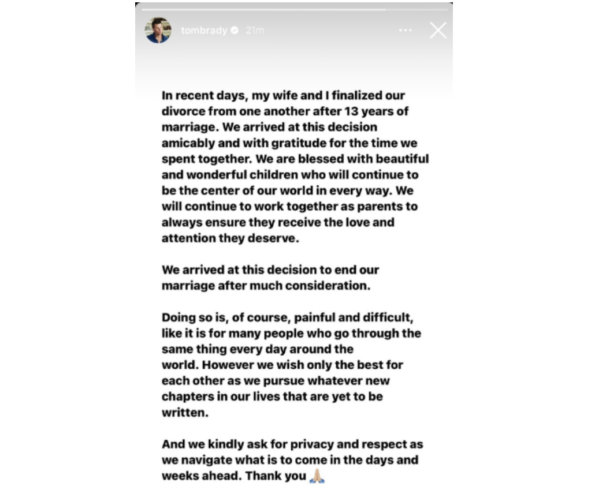 tombrady 21m

In recent days, my wife and I finalized our divorce from one another after 13 years of marriage. We arrived at this decision amicably and with gratitude for the time we spent together. We are blessed with beautiful and wonderful children who will continue to be the center of our world in every way. We will continue to work together as parents to always ensure they receive the love and attention they deserve.

We arrived at this decision to end our marriage after much consideration.

Doing so is, of course, painful and difficult, like it is for many people who go through the same thing every day around the world. However we wish only the best for each other as we pursue whatever new chapters in our lives that are yet to be written.

And we kindly ask for privacy and respect as we navigate what is to come in the days and weeks ahead. Thank you 🙏🏼